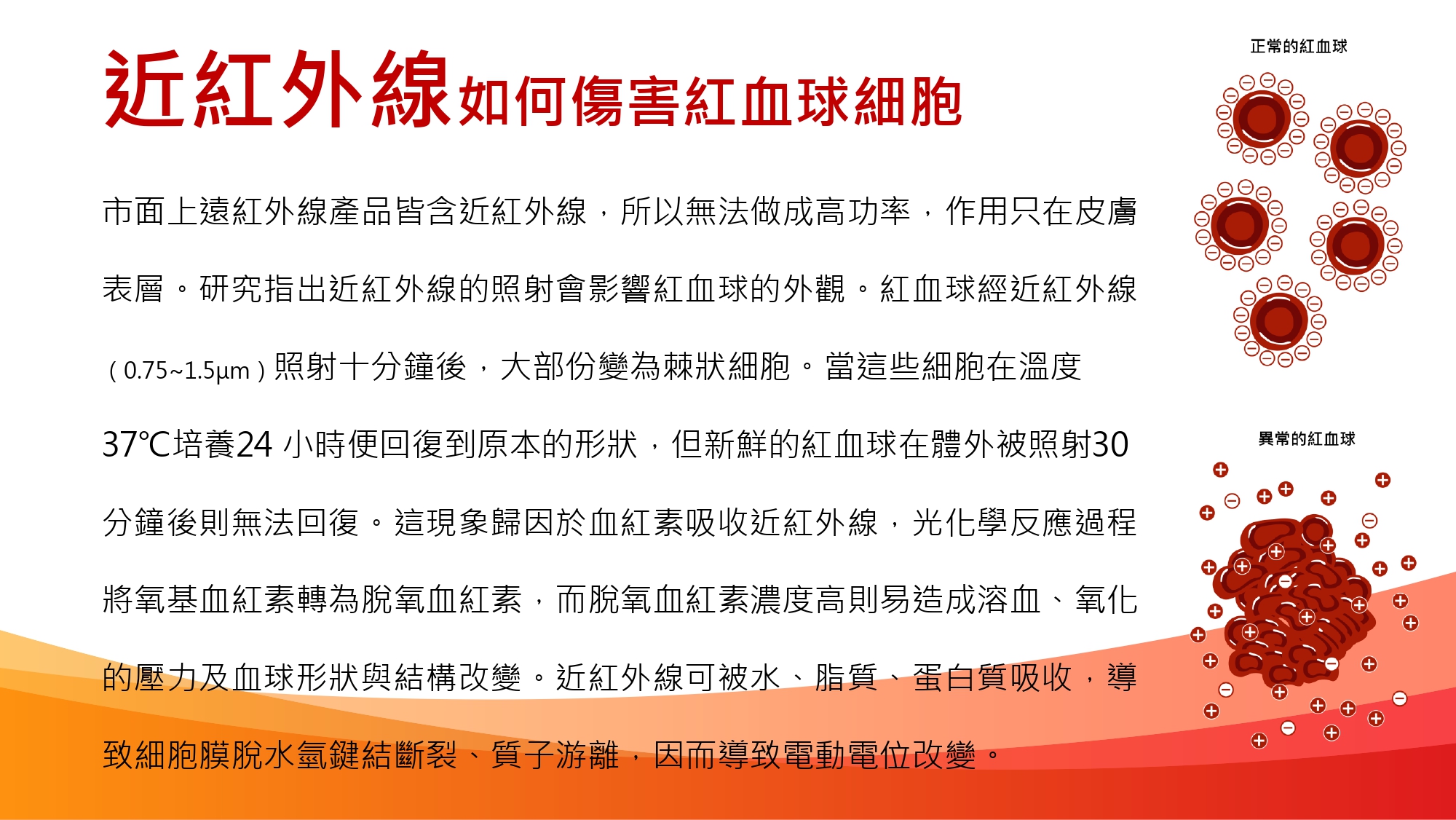 近紅外線如何傷害紅血球細胞

市面上遠紅外線產品皆含近紅外線，所以無法做成高功率，作用只在皮膚表層。研究指出近紅外線的照射會影響紅血球的外觀。紅血球經近紅外線（0.75~1.5μm）照射十分鐘後，大部份變為棘狀細胞。當這些細胞在溫度37℃培養24 小時便回復到原本的形狀，但新鮮的紅血球在體外被照射30分鐘後則無法回復。這現象歸因於血紅素吸收近紅外線，光化學反應過程將氧基血紅素轉為脫氧血紅素，而脫氧血紅素濃度高則易造成溶血、氧化的壓力及血球形狀與結構改變。近紅外線可被水、脂質、蛋白質吸收，導致細胞膜脫水氫鍵結斷裂、質子游離，因而導致電動電位改變。

正常的紅血球

異常的紅血球